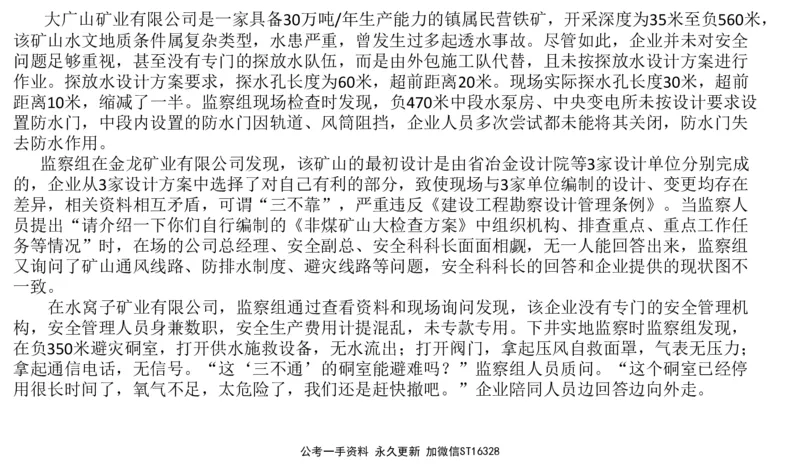 大广山矿业有限公司是一家具备30万吨/年生产能力的镇属民营铁矿，开采深度为35米至负560米，该矿山水文地质条件属复杂类型，水患严重，曾发生过多起透水事故。尽管如此，企业并未对安全问题足够重视，甚至没有专门的探放水队伍，而是由外包施工队代替，且未按探放水设计方案进行作业。探放水设计方案要求，探水孔长度为60米，超前距离20米。现场实际探水孔长度30米，超前距离10米，缩减了一半。监察组现场检查时发现，负470米中段水泵房、中央变电所未按设计要求设置防水门，中段内设置的防水门因轨道、风筒阻挡，企业人员多次尝试都未能将其关闭，防水门失去防水作用。

监察组在金龙矿业有限公司发现，该矿山的最初设计是由省冶金设计院等3家设计单位分别完成的，企业从3家设计方案中选择了对自己有利的部分，致使现场与3家单位编制的设计、变更均存在差异，相关资料相互矛盾，可谓“三不靠”，严重违反《建设工程勘察设计管理条例》。当监察人员提出“请介绍一下你们自行编制的《非煤矿山大检查方案》中组织机构、排查重点、重点工作任务等情况”时，在场的公司总经理、安全副总、安全科科长面面相觑，无一人能回答出来，监察组又询问了矿山通风线路、防排水制度、避灾线路等问题，安全科科长的回答和企业提供的现状图不一致。

在水窝子矿业有限公司，监察组通过查看资料和现场询问发现，该企业没有专门的安全管理机构，安全管理人员身兼数职，安全生产费用计提混乱，未专款专用。下井实地监察时监察组发现，在负350米避灾硐室，打开供水施救设备，无水流出；打开阀门，拿起压风自救面罩，气表无压力；拿起通信电话，无信号。“这‘三不通’的硐室能避难吗？”监察组人员质问。“这个硐室已经停用很长时间了，氧气不足，太危险了，我们还是赶快撤吧。”企业陪同人员边回答边向外走。

公考一手资料 永久更新 加微信ST16328